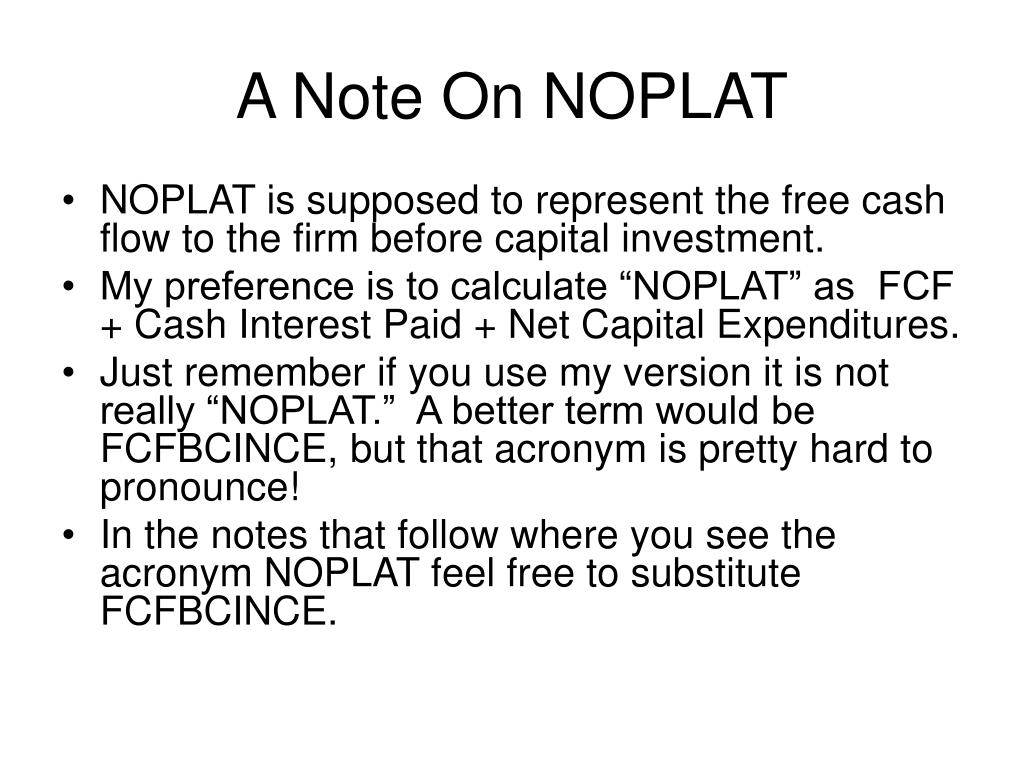 A Note On NOPLAT

• NOPLAT is supposed to represent the free cash flow to the firm before capital investment.
• My preference is to calculate “NOPLAT” as FCF + Cash Interest Paid + Net Capital Expenditures.
• Just remember if you use my version it is not really “NOPLAT.” A better term would be FCFBCINCE, but that acronym is pretty hard to pronounce!
• In the notes that follow where you see the acronym NOPLAT feel free to substitute FCFBCINCE.